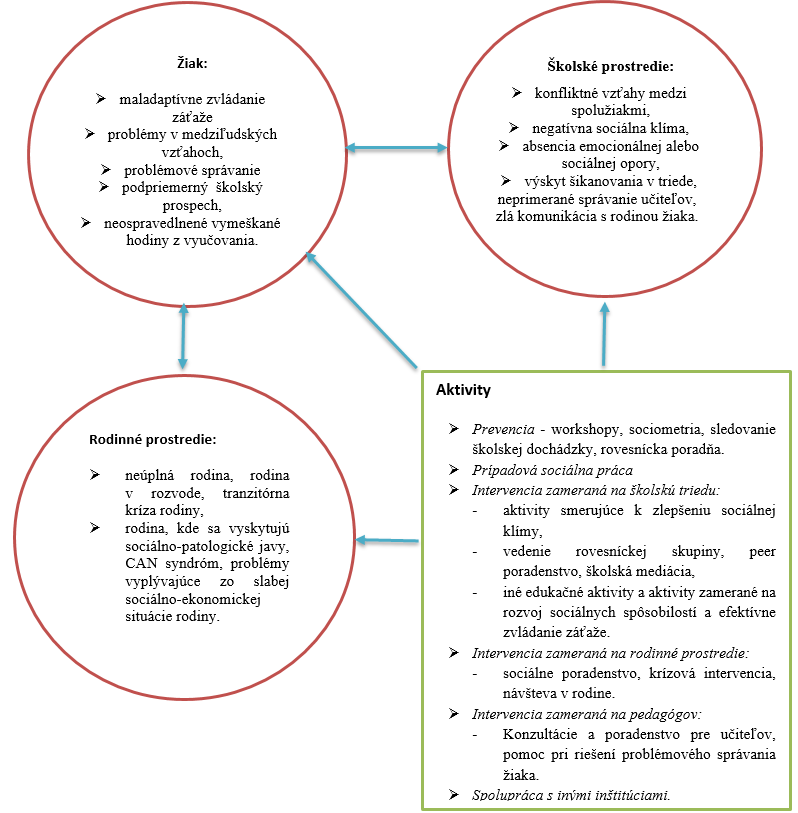 Žiak:

➢ maladaptívne zvládanie záťaže
➢ problémy v medziľudských vzťahoch,
➢ problémové správanie
➢ podpriemerný školský prospech,
➢ neospravedlnené vymeškané hodiny z vyučovania.

Školské prostredie:

➢ konfliktné vzťahy medzi spolužiakmi,
➢ negatívna sociálna klíma,
➢ absencia emocionálnej alebo sociálnej opory,
➢ výskyt šikanovania v triede, neprimerané správanie učiteľov, zlá komunikácia s rodinou žiaka.

Rodinné prostredie:

➢ neúplná rodina, rodina v rozvode, tranzitórna kríza rodiny,
➢ rodina, kde sa vyskytujú sociálno-patologické javy, CAN syndróm, problémy vyplývajúce zo slabej sociálno-ekonomickej situácie rodiny.

Aktivity

➢ Prevencia - workshopy, sociometria, sledovanie školskej dochádzky, rovesnícka poradňa.
➢ Prípadová sociálna práca
➢ Intervencia zameraná na školskú triedu:
- aktivity smerujúce k zlepšeniu sociálnej klímy,
- vedenie rovesníckej skupiny, peer poradenstvo, školská mediácia,
- iné edukačné aktivity a aktivity zamerané na rozvoj sociálnych spôsobilostí a efektívne zvládanie záťaže.
➢ Intervencia zameraná na rodinné prostredie:
- sociálne poradenstvo, krízová intervencia, návšteva v rodine.
➢ Intervencia zameraná na pedagógov:
- Konzultácie a poradenstvo pre učiteľov, pomoc pri riešení problémového správania žiaka.
➢ Spolupráca s inými inštitúciami.